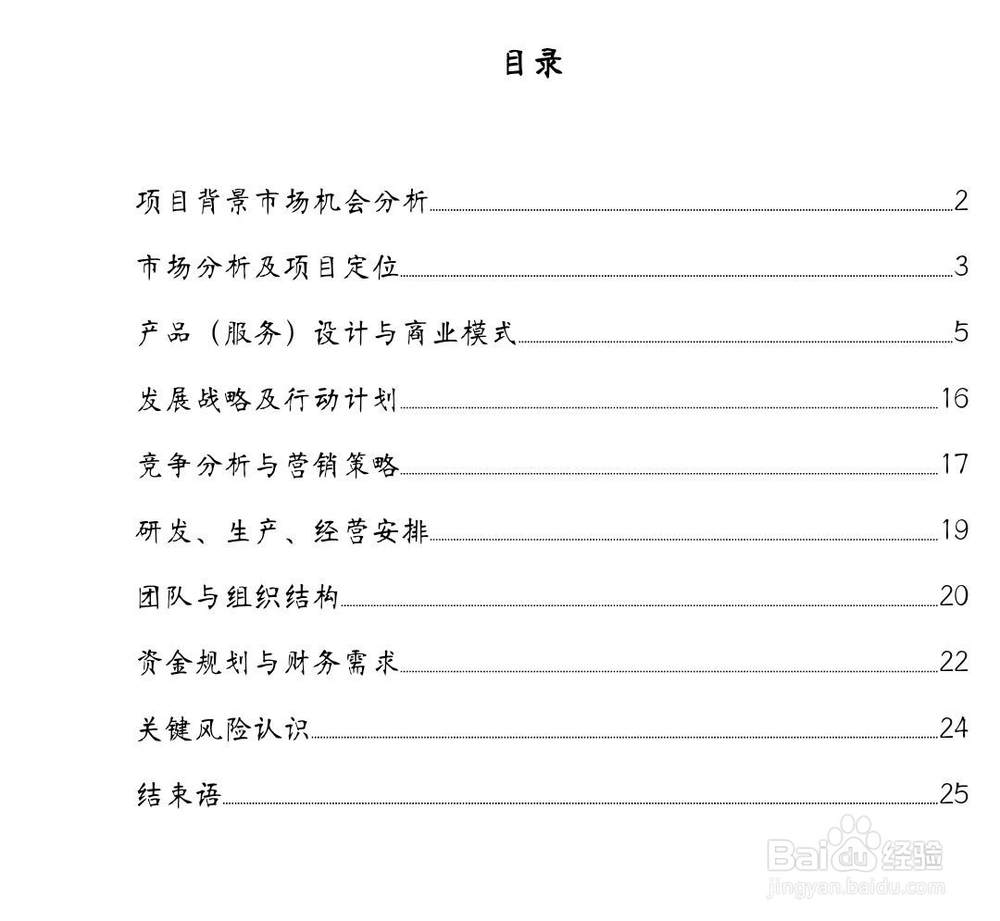 目录

项目背景市场机会分析 2

市场分析及项目定位 3

产品（服务）设计与商业模式 5

发展战略及行动计划 16

竞争分析与营销策略 17

研发、生产、经营安排 19

团队与组织结构 20

资金规划与财务需求 22

关键风险认识 24

结束语 25

Baidu经验
jingyan.baidu.com